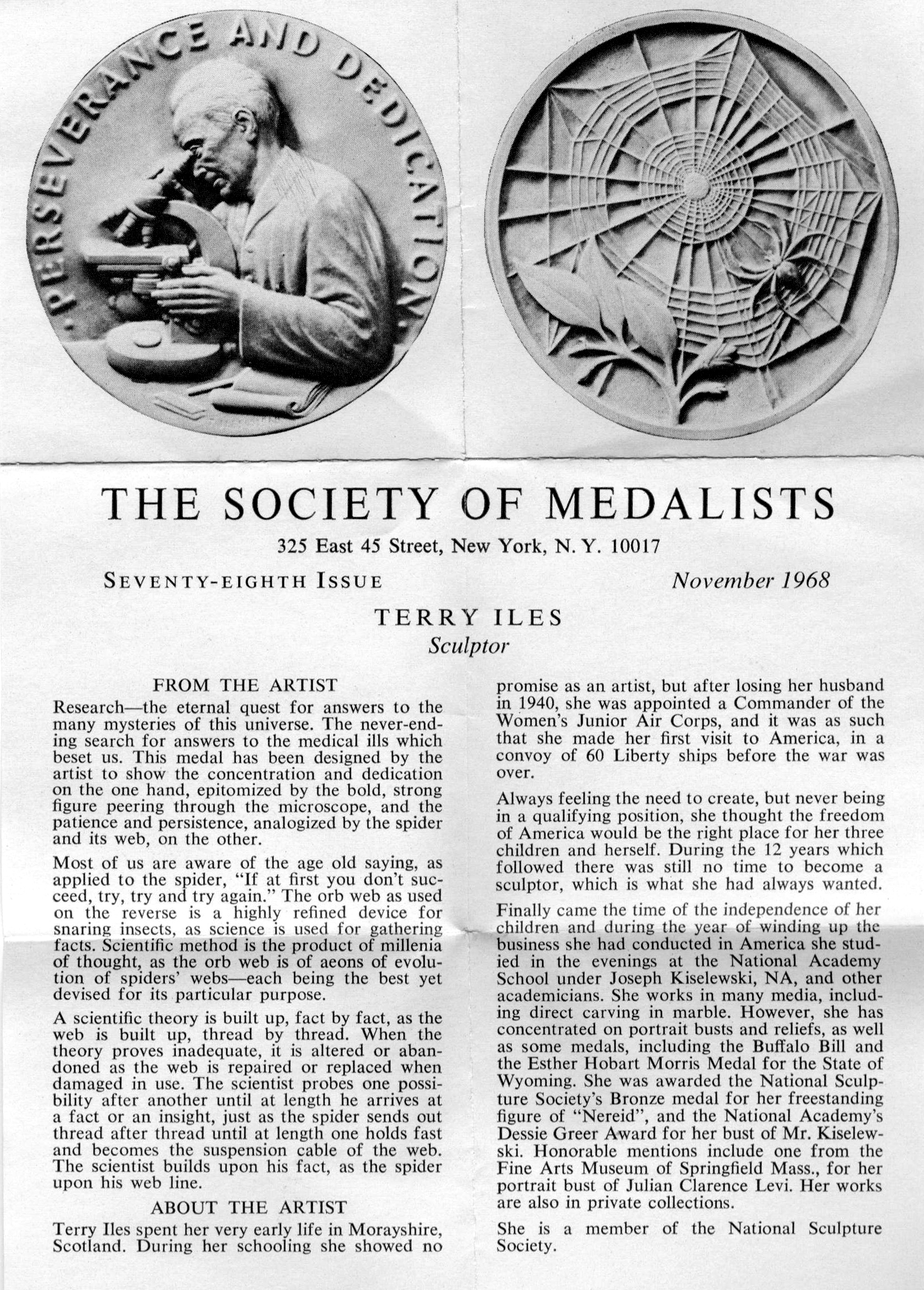 · PERSEVERANCE AND DEDICATION ·

THE SOCIETY OF MEDALISTS

325 East 45 Street, New York, N. Y. 10017

SEVENTY-EIGHTH ISSUE

November 1968

TERRY ILES
Sculptor

FROM THE ARTIST

Research—the eternal quest for answers to the many mysteries of this universe. The never-ending search for answers to the medical ills which beset us. This medal has been designed by the artist to show the concentration and dedication on the one hand, epitomized by the bold, strong figure peering through the microscope, and the patience and persistence, analogized by the spider and its web, on the other.

Most of us are aware of the age old saying, as applied to the spider, "If at first you don't succeed, try, try and try again." The orb web as used on the reverse is a highly refined device for snaring insects, as science is used for gathering facts. Scientific method is the product of millenia of thought, as the orb web is of aeons of evolution of spiders' webs—each being the best yet devised for its particular purpose.

A scientific theory is built up, fact by fact, as the web is built up, thread by thread. When the theory proves inadequate, it is altered or abandoned as the web is repaired or replaced when damaged in use. The scientist probes one possibility after another until at length he arrives at a fact or an insight, just as the spider sends out thread after thread until at length one holds fast and becomes the suspension cable of the web. The scientist builds upon his fact, as the spider upon his web line.

ABOUT THE ARTIST

Terry Iles spent her very early life in Morayshire, Scotland. During her schooling she showed no promise as an artist, but after losing her husband in 1940, she was appointed a Commander of the Women's Junior Air Corps, and it was as such that she made her first visit to America, in a convoy of 60 Liberty ships before the war was over.

Always feeling the need to create, but never being in a qualifying position, she thought the freedom of America would be the right place for her three children and herself. During the 12 years which followed there was still no time to become a sculptor, which is what she had always wanted.

Finally came the time of the independence of her children and during the year of winding up the business she had conducted in America she studied in the evenings at the National Academy School under Joseph Kiselewski, NA, and other academicians. She works in many media, including direct carving in marble. However, she has concentrated on portrait busts and reliefs, as well as some medals, including the Buffalo Bill and the Esther Hobart Morris Medal for the State of Wyoming. She was awarded the National Sculpture Society's Bronze medal for her freestanding figure of "Nereid", and the National Academy's Dessie Greer Award for her bust of Mr. Kiselewski. Honorable mentions include one from the Fine Arts Museum of Springfield Mass., for her portrait bust of Julian Clarence Levi. Her works are also in private collections.

She is a member of the National Sculpture Society.